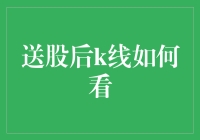 送股后k线如何看